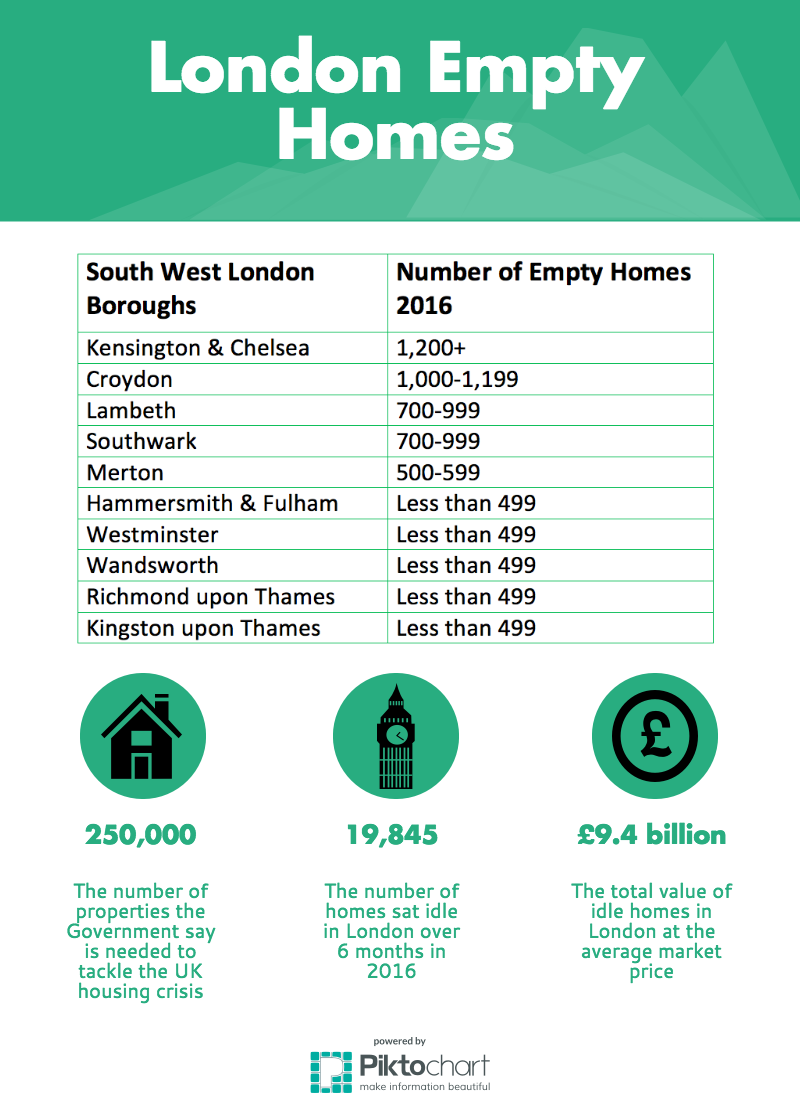 London Empty Homes

| South West London Boroughs | Number of Empty Homes 2016 |
|---|---|
| Kensington & Chelsea | 1,200+ |
| Croydon | 1,000-1,199 |
| Lambeth | 700-999 |
| Southwark | 700-999 |
| Merton | 500-599 |
| Hammersmith & Fulham | Less than 499 |
| Westminster | Less than 499 |
| Wandsworth | Less than 499 |
| Richmond upon Thames | Less than 499 |
| Kingston upon Thames | Less than 499 |

250,000

The number of properties the Government say is needed to tackle the UK housing crisis

19,845

The number of homes sat idle in London over 6 months in 2016

£9.4 billion

The total value of idle homes in London at the average market price

powered by
Piktochart
make information beautiful